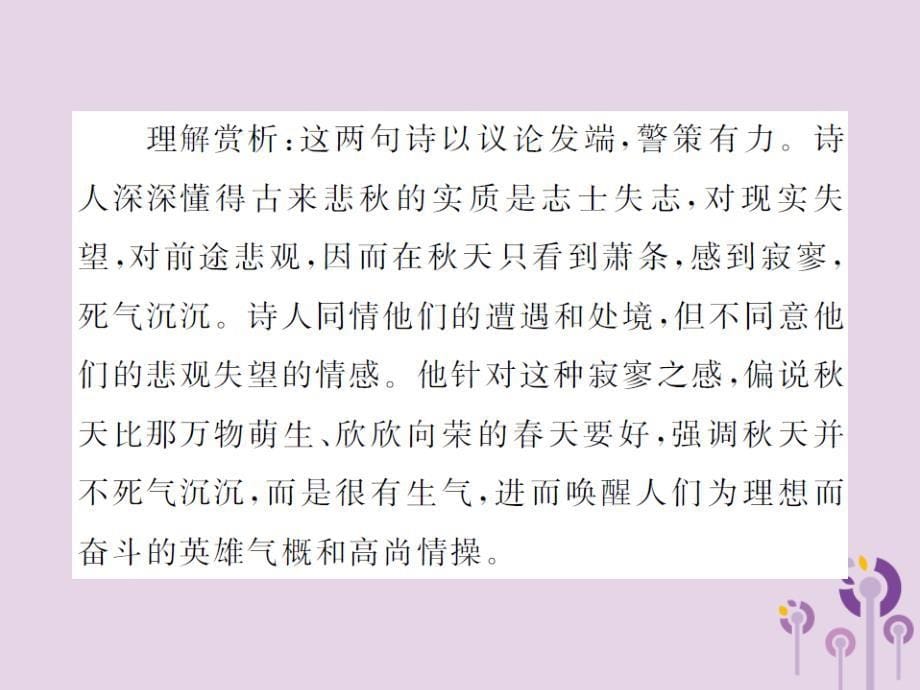 理解赏析：这两句诗以议论发端，警策有力。诗人深深懂得古来悲秋的实质是志士失志，对现实失望，对前途悲观，因而在秋天只看到萧条，感到寂寥，死气沉沉。诗人同情他们的遭遇和处境，但不同意他们的悲观失望的情感。他针对这种寂寥之感，偏说秋天比那万物萌生、欣欣向荣的春天要好，强调秋天并不死气沉沉，而是很有生气，进而唤醒人们为理想而奋斗的英雄气概和高尚情操。